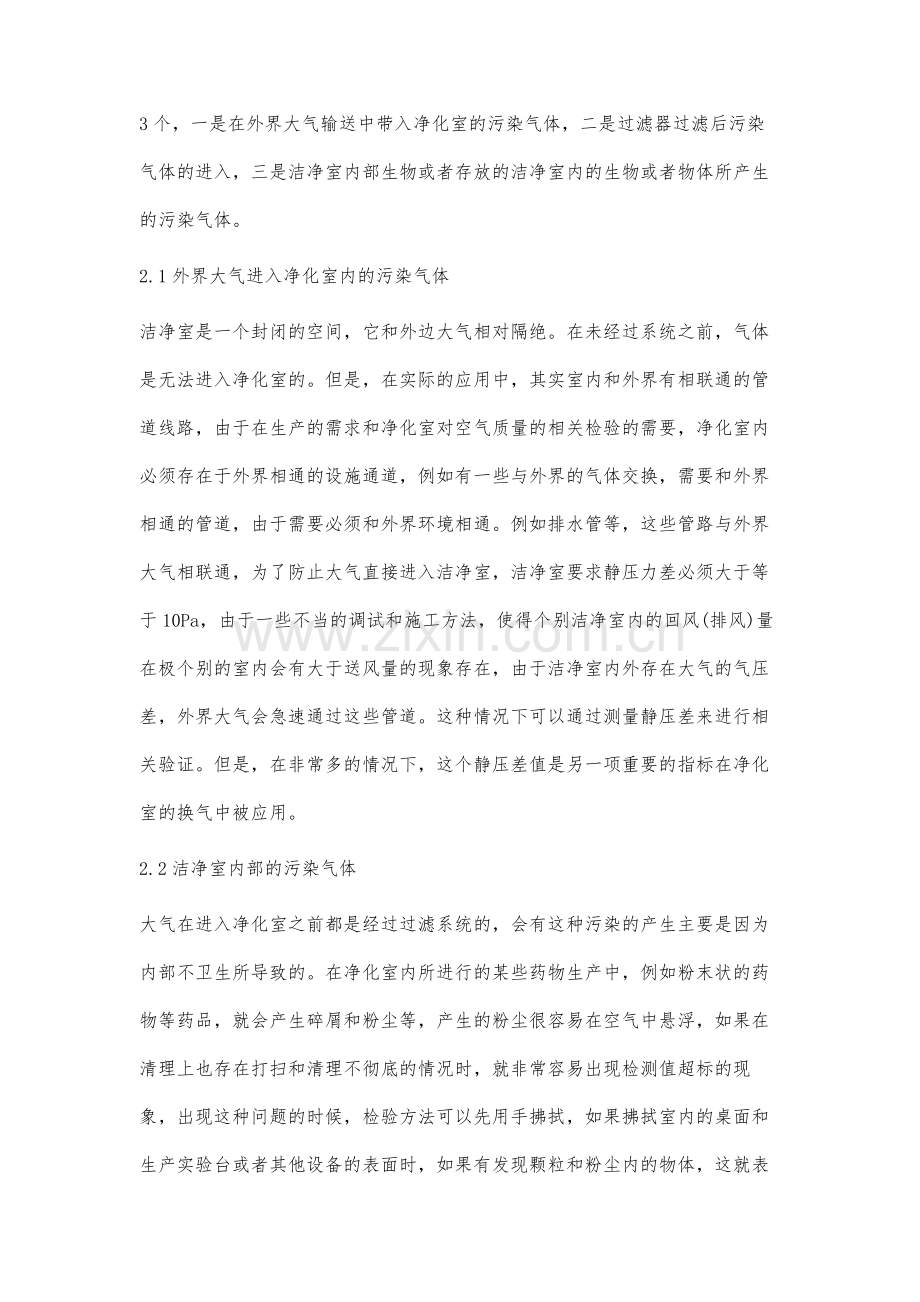 3个，一是在外界大气输送中带入净化室的污染气体，二是过滤器过滤后污染气体的进入，三是洁净室内部生物或者存放的洁净室内的生物或者物体所产生的污染气体。

2.1外界大气进入净化室内的污染气体

洁净室是一个封闭的空间，它和外边大气相对隔绝。在未经过系统之前，气体是无法进入净化室的。但是，在实际的应用中，其实室内和外界有相联通的管道线路，由于在生产的需求和净化室对空气质量的相关检验的需要，净化室内必须存在于外界相通的设施通道，例如有一些与外界的气体交换，需要和外界相通的管道，由于需要必须和外界环境相通。例如排水管等，这些管路与外界大气相联通，为了防止大气直接进入洁净室，洁净室要求静压力差必须大于等于10Pa，由于一些不当的调试和施工方法，使得个别洁净室内的回风(排风)量在极个别的室内会有大于送风量的现象存在，由于洁净室内外存在大气的气压差，外界大气会急速通过这些管道。这种情况下可以通过测量静压差来进行相关验证。但是，在非常多的情况下，这个静压差值是另一项重要的指标在净化室的换气中被应用。

2.2洁净室内部的污染气体

大气在进入净化室之前都是经过过滤系统的，会有这种污染的产生主要是因为内部不卫生所导致的。在净化室内所进行的某些药物生产中，例如粉末状的药物等药品，就会产生碎屑和粉尘等，产生的粉尘很容易在空气中悬浮，如果在清理上也存在打扫和清理不彻底的情况时，就非常容易出现检测值超标的现象，出现这种问题的时候，检验方法可以先用手拂拭，如果拂拭室内的桌面和生产实验台或者其他设备的表面时，如果有发现颗粒和粉尘内的物体，这就表

www.zixin.com.cn